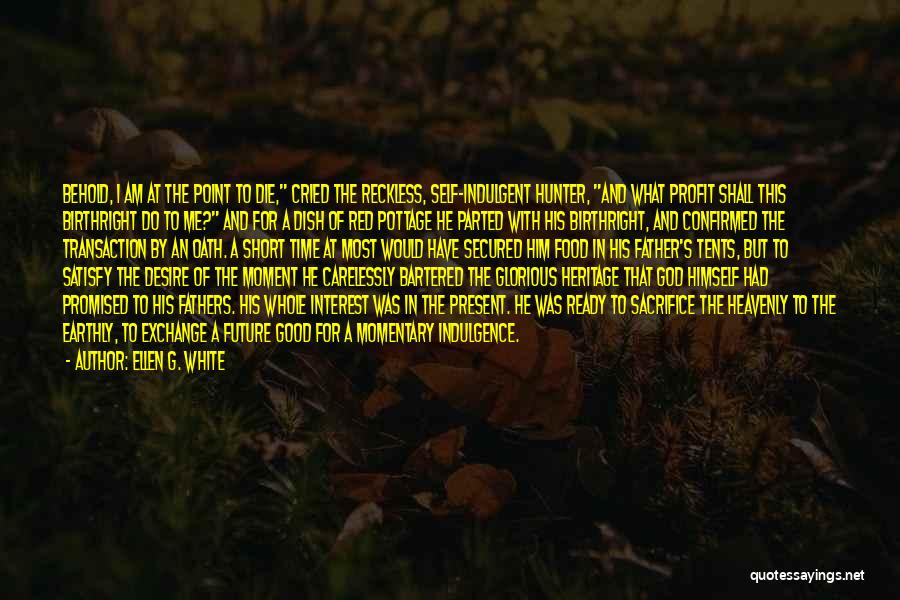 BEHOLD, I AM AT THE POINT TO DIE," CRIED THE RECKLESS, SELF-INDULGENT HUNTER, "AND WHAT PROFIT SHALL THIS BIRTHRIGHT DO TO ME?" AND FOR A DISH OF RED POTTAGE HE PARTED WITH HIS BIRTHRIGHT, AND CONFIRMED THE TRANSACTION BY AN OATH. A SHORT TIME AT MOST WOULD HAVE SECURED HIM FOOD IN HIS FATHER'S TENTS, BUT TO SATISFY THE DESIRE OF THE MOMENT HE CARELESSLY BARTERED THE GLORIOUS HERITAGE THAT GOD HIMSELF HAD PROMISED TO HIS FATHERS. HIS WHOLE INTEREST WAS IN THE PRESENT. HE WAS READY TO SACRIFICE THE HEAVENLY TO THE EARTHLY, TO EXCHANGE A FUTURE GOOD FOR A MOMENTARY INDULGENCE.

- AUTHOR: ELLEN G. WHITE

quotessayings.net